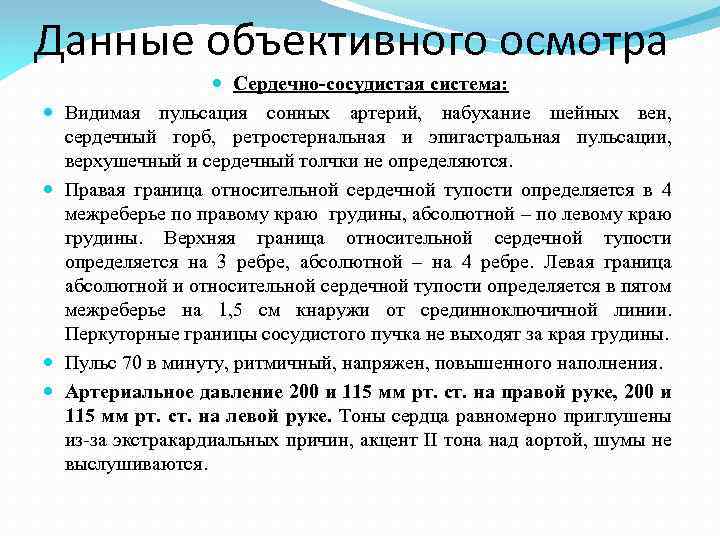 Данные объективного осмотра

Сердечно-сосудистая система:

Видимая пульсация сонных артерий, набухание шейных вен, сердечный горб, ретростернальная и эпигастральная пульсации, верхушечный и сердечный толчки не определяются.

Правая граница относительной сердечной тупости определяется в 4 межреберье по правому краю грудины, абсолютной – по левому краю грудины. Верхняя граница относительной сердечной тупости определяется на 3 ребре, абсолютной – на 4 ребре. Левая граница абсолютной и относительной сердечной тупости определяется в пятом межреберье на 1,5 см кнаружи от срединноключичной линии. Перкуторные границы сосудистого пучка не выходят за края грудины.

Пульс 70 в минуту, ритмичный, напряжен, повышенного наполнения.

Артериальное давление 200 и 115 мм рт. ст. на правой руке, 200 и 115 мм рт. ст. на левой руке. Тоны сердца равномерно приглушены из-за экстракардиальных причин, акцент II тона над аортой, шумы не выслушиваются.